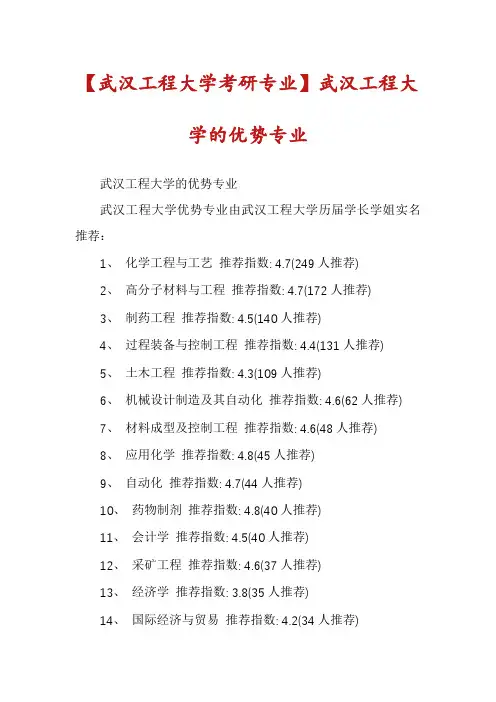 【武汉工程大学考研专业】武汉工程大学的优势专业

武汉工程大学的优势专业

武汉工程大学优势专业由武汉工程大学历届学长学姐实名推荐：

1、 化学工程与工艺 推荐指数: 4.7(249 人推荐)

2、 高分子材料与工程 推荐指数: 4.7(172 人推荐)

3、 制药工程 推荐指数: 4.5(140 人推荐)

4、 过程装备与控制工程 推荐指数: 4.4(131 人推荐)

5、 土木工程 推荐指数: 4.3(109 人推荐)

6、 机械设计制造及其自动化 推荐指数: 4.6(62 人推荐)

7、 材料成型及控制工程 推荐指数: 4.6(48 人推荐)

8、 应用化学 推荐指数: 4.8(45 人推荐)

9、 自动化 推荐指数: 4.7(44 人推荐)

10、 药物制剂 推荐指数: 4.8(40 人推荐)

11、 会计学 推荐指数: 4.5(40 人推荐)

12、 采矿工程 推荐指数: 4.6(37 人推荐)

13、 经济学 推荐指数: 3.8(35 人推荐)

14、 国际经济与贸易 推荐指数: 4.2(34 人推荐)